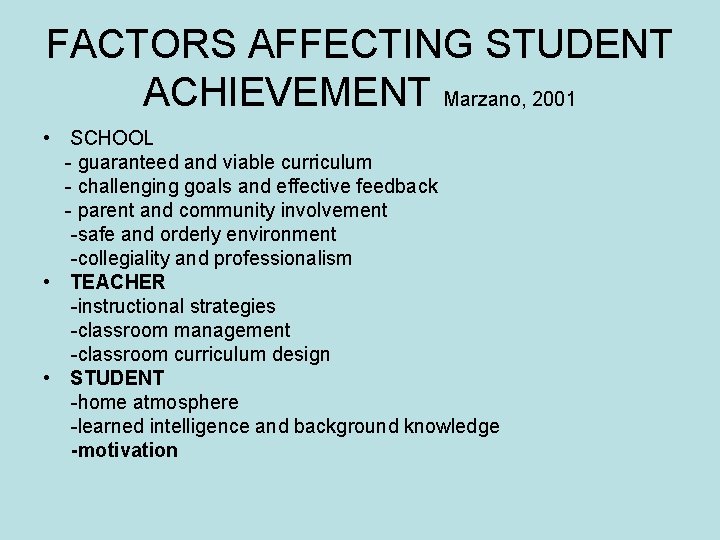 FACTORS AFFECTING STUDENT ACHIEVEMENT Marzano, 2001

• SCHOOL
- guaranteed and viable curriculum
- challenging goals and effective feedback
- parent and community involvement
-safe and orderly environment
-collegiality and professionalism

• TEACHER
-instructional strategies
-classroom management
-classroom curriculum design

• STUDENT
-home atmosphere
-learned intelligence and background knowledge
-motivation